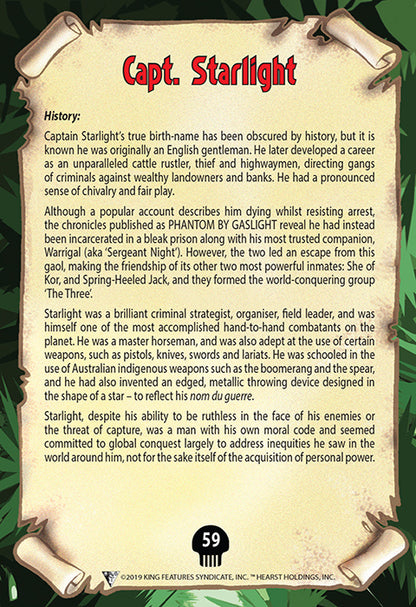 Capt. Starlight

History:

Captain Starlight's true birth-name has been obscured by history, but it is known he was originally an English gentleman. He later developed a career as an unparalleled cattle rustler, thief and highwaymen, directing gangs of criminals against wealthy landowners and banks. He had a pronounced sense of chivalry and fair play.

Although a popular account describes him dying whilst resisting arrest, the chronicles published as PHANTOM BY GASLIGHT reveal he had instead been incarcerated in a bleak prison along with his most trusted companion, Warrigal (aka 'Sergeant Night'). However, the two led an escape from this gaol, making the friendship of its other two most powerful inmates: She of Kor, and Spring-Heeled Jack, and they formed the world-conquering group 'The Three'.

Starlight was a brilliant criminal strategist, organiser, field leader, and was himself one of the most accomplished hand-to-hand combatants on the planet. He was a master horseman, and was also adept at the use of certain weapons, such as pistols, knives, swords and lariats. He was schooled in the use of Australian indigenous weapons such as the boomerang and the spear, and he had also invented an edged, metallic throwing device designed in the shape of a star – to reflect his nom du guerre.

Starlight, despite his ability to be ruthless in the face of his enemies or the threat of capture, was a man with his own moral code and seemed committed to global conquest largely to address inequities he saw in the world around him, not for the sake itself of the acquisition of personal power.

59

©2019 KING FEATURES SYNDICATE, INC. ™ HEARST HOLDINGS, INC.